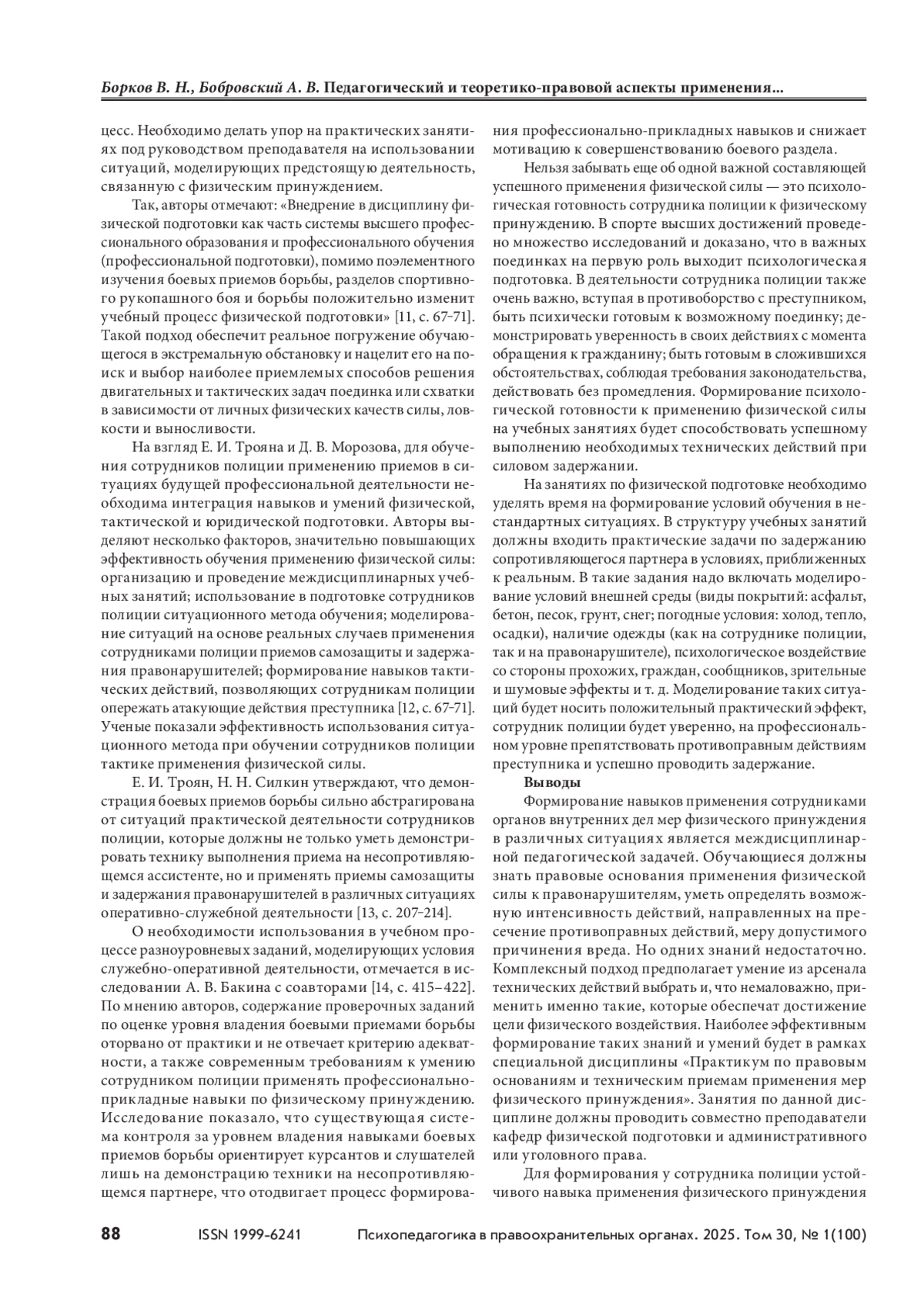 Борков В. Н., Бобровский А. В. Педагогический и теоретико-правовой аспекты применения...

цесс. Необходимо делать упор на практических занятиях под руководством преподавателя на использовании ситуаций, моделирующих предстоящую деятельность, связанную с физическим принуждением.

Так, авторы отмечают: «Внедрение в дисциплину физической подготовки как часть системы высшего профессионального образования и профессионального обучения (профессиональной подготовки), помимо поэлементного изучения боевых приемов борьбы, разделов спортивного рукопашного боя и борьбы положительно изменит учебный процесс физической подготовки» [11, с. 67–71]. Такой подход обеспечит реальное погружение обучающегося в экстремальную обстановку и нацелит его на поиск и выбор наиболее приемлемых способов решения двигательных и тактических задач поединка или схватки в зависимости от личных физических качеств силы, ловкости и выносливости.

На взгляд Е. И. Трояна и Д. В. Морозова, для обучения сотрудников полиции применению приемов в ситуациях будущей профессиональной деятельности необходима интеграция навыков и умений физической, тактической и юридической подготовки. Авторы выделяют несколько факторов, значительно повышающих эффективность обучения применению физической силы: организацию и проведение междисциплинарных учебных занятий; использование в подготовке сотрудников полиции ситуационного метода обучения; моделирование ситуаций на основе реальных случаев применения сотрудниками полиции приемов самозащиты и задержания правонарушителей; формирование навыков тактических действий, позволяющих сотрудникам полиции опережать атакующие действия преступника [12, с. 67–71]. Ученые показали эффективность использования ситуационного метода при обучении сотрудников полиции тактике применения физической силы.

Е. И. Троян, Н. Н. Силкин утверждают, что демонстрация боевых приемов борьбы сильно абстрагирована от ситуаций практической деятельности сотрудников полиции, которые должны не только уметь демонстрировать технику выполнения приема на несопротивляющемся ассистенте, но и применять приемы самозащиты и задержания правонарушителей в различных ситуациях оперативно-служебной деятельности [13, с. 207–214].

О необходимости использования в учебном процессе разноуровневых заданий, моделирующих условия служебно-оперативной деятельности, отмечается в исследовании А. В. Бакина с соавторами [14, с. 415–422]. По мнению авторов, содержание проверочных заданий по оценке уровня владения боевыми приемами борьбы оторвано от практики и не отвечает критерию адекватности, а также современным требованиям к умению сотрудником полиции применять профессионально-прикладные навыки по физическому принуждению. Исследование показало, что существующая система контроля за уровнем владения навыками боевых приемов борьбы ориентирует курсантов и слушателей лишь на демонстрацию техники на несопротивляющемся партнере, что отодвигает процесс формирования профессионально-прикладных навыков и снижает мотивацию к совершенствованию боевого раздела.

Нельзя забывать еще об одной важной составляющей успешного применения физической силы — это психологическая готовность сотрудника полиции к физическому принуждению. В спорте высших достижений проведено множество исследований и доказано, что в важных поединках на первую роль выходит психологическая подготовка. В деятельности сотрудника полиции также очень важно, вступая в противоборство с преступником, быть психически готовым к возможному поединку; демонстрировать уверенность в своих действиях с момента обращения к гражданину; быть готовым в сложившихся обстоятельствах, соблюдая требования законодательства, действовать без промедления. Формирование психологической готовности к применению физической силы на учебных занятиях будет способствовать успешному выполнению необходимых технических действий при силовом задержании.

На занятиях по физической подготовке необходимо уделять время на формирование условий обучения в нестандартных ситуациях. В структуру учебных занятий должны входить практические задачи по задержанию сопротивляющегося партнера в условиях, приближенных к реальным. В такие задания надо включать моделирование условий внешней среды (виды покрытий: асфальт, бетон, песок, грунт, снег; погодные условия: холод, тепло, осадки), наличие одежды (как на сотруднике полиции, так и на правонарушителе), психологическое воздействие со стороны прохожих, граждан, сообщников, зрительные и шумовые эффекты и т. д. Моделирование таких ситуаций будет носить положительный практический эффект, сотрудник полиции будет уверенно, на профессиональном уровне препятствовать противоправным действиям преступника и успешно проводить задержание.

Выводы

Формирование навыков применения сотрудниками органов внутренних дел мер физического принуждения в различных ситуациях является междисциплинарной педагогической задачей. Обучающиеся должны знать правовые основания применения физической силы к правонарушителям, уметь определять возможную интенсивность действий, направленных на пресечение противоправных действий, меру допустимого причинения вреда. Но одних знаний недостаточно. Комплексный подход предполагает умение из арсенала технических действий выбрать и, что немаловажно, применить именно такие, которые обеспечат достижение цели физического воздействия. Наиболее эффективным формирование таких знаний и умений будет в рамках специальной дисциплины «Практикум по правовым основаниям и техническим приемам применения мер физического принуждения». Занятия по данной дисциплине должны проводить совместно преподаватели кафедр физической подготовки и административного или уголовного права.

Для формирования у сотрудника полиции устойчивого навыка применения физического принуждения

88 ISSN 1999-6241 Психопедагогика в правоохранительных органах. 2025. Том 30, № 1(100)